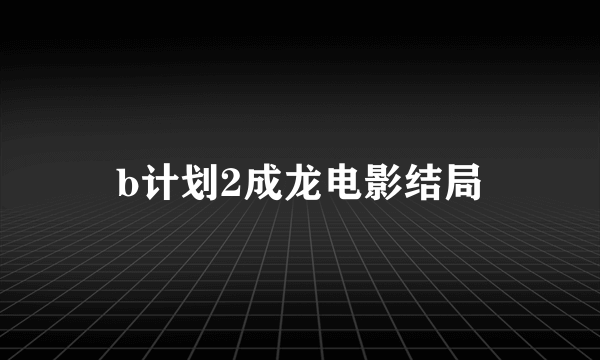 b计划2成龙电影结局